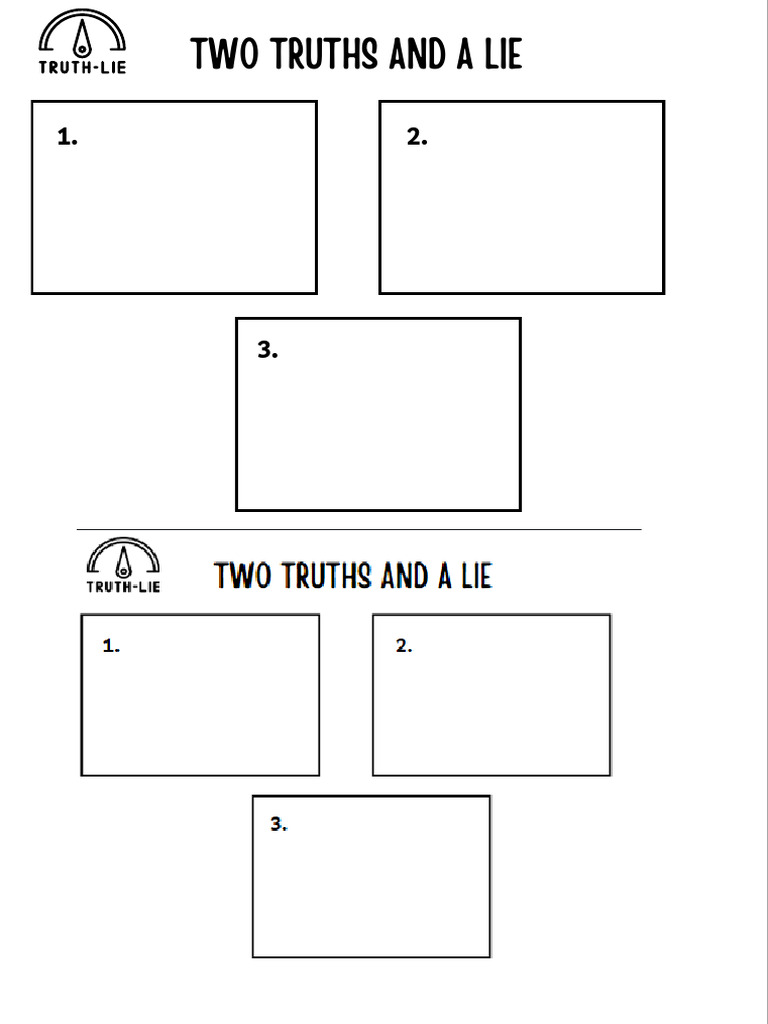 TRUTH-LIE

TWO TRUTHS AND A LIE

1.

2.

3.

TRUTH-LIE

TWO TRUTHS AND A LIE

1.

2.

3.